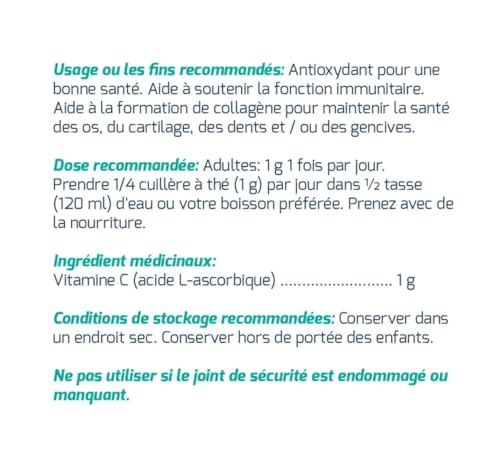 Usage ou les fins recommandés: Antioxydant pour une bonne santé. Aide à soutenir la fonction immunitaire. Aide à la formation de collagène pour maintenir la santé des os, du cartilage, des dents et / ou des gencives.

Dose recommandée: Adultes: 1 g 1 fois par jour. Prendre 1/4 cuillère à thé (1 g) par jour dans ½ tasse (120 ml) d'eau ou votre boisson préférée. Prenez avec de la nourriture.

Ingrédient médicinaux:
Vitamine C (acide L-ascorbique) 1 g

Conditions de stockage recommandées: Conserver dans un endroit sec. Conserver hors de portée des enfants.

Ne pas utiliser si le joint de sécurité est endommagé ou manquant.